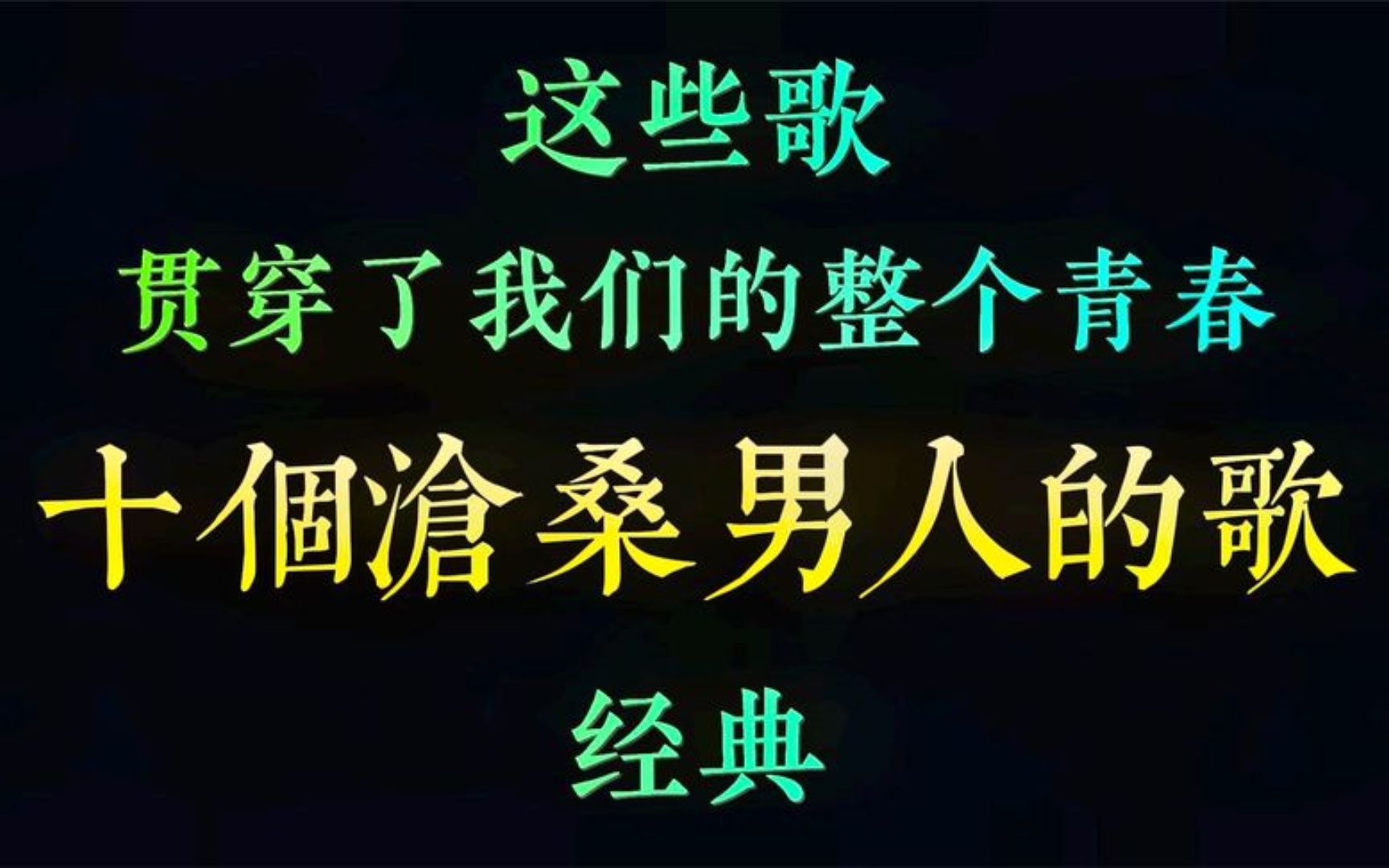 这些歌

贯穿了我们的整个青春

十個滄桑男人的歌

经典